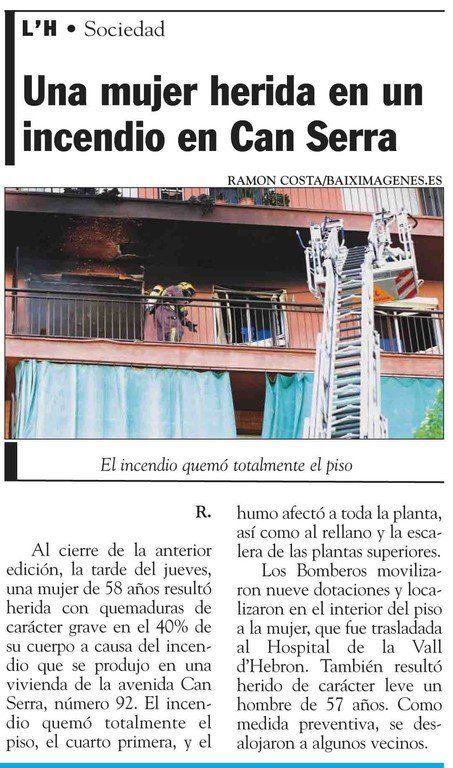 L'H • Sociedad

Una mujer herida en un incendio en Can Serra

RAMON COSTA/BAIXIMAGENES.ES

El incendio quemó totalmente el piso

R.

Al cierre de la anterior edición, la tarde del jueves, una mujer de 58 años resultó herida con quemaduras de carácter grave en el 40% de su cuerpo a causa del incendio que se produjo en una vivienda de la avenida Can Serra, número 92. El incendio quemó totalmente el piso, el cuarto primera, y el humo afectó a toda la planta, así como al rellano y la escalera de las plantas superiores.

Los Bomberos movilizaron nueve dotaciones y localizaron en el interior del piso a la mujer, que fue trasladada al Hospital de la Vall d'Hebron. También resultó herido de carácter leve un hombre de 57 años. Como medida preventiva, se desalojaron a algunos vecinos.